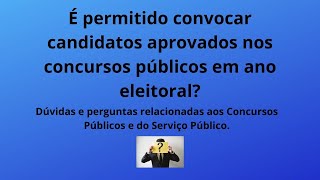 É permitido convocar candidatos aprovados nos concursos públicos em ano eleitoral?

Dúvidas e perguntas relacionadas aos Concursos Públicos e do Serviço Público.

?